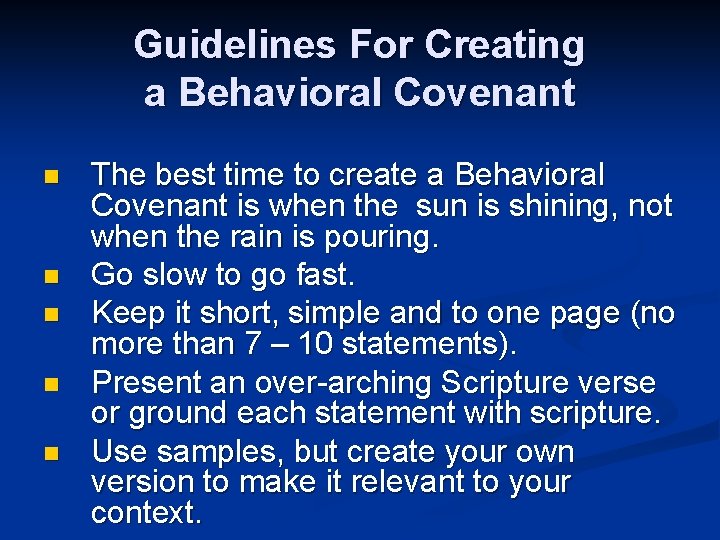 Guidelines For Creating a Behavioral Covenant

- The best time to create a Behavioral Covenant is when the  sun is shining, not when the rain is pouring.
- Go slow to go fast.
- Keep it short, simple and to one page (no more than 7 – 10 statements).
- Present an over-arching Scripture verse or ground each statement with scripture.
- Use samples, but create your own version to make it relevant to your context.